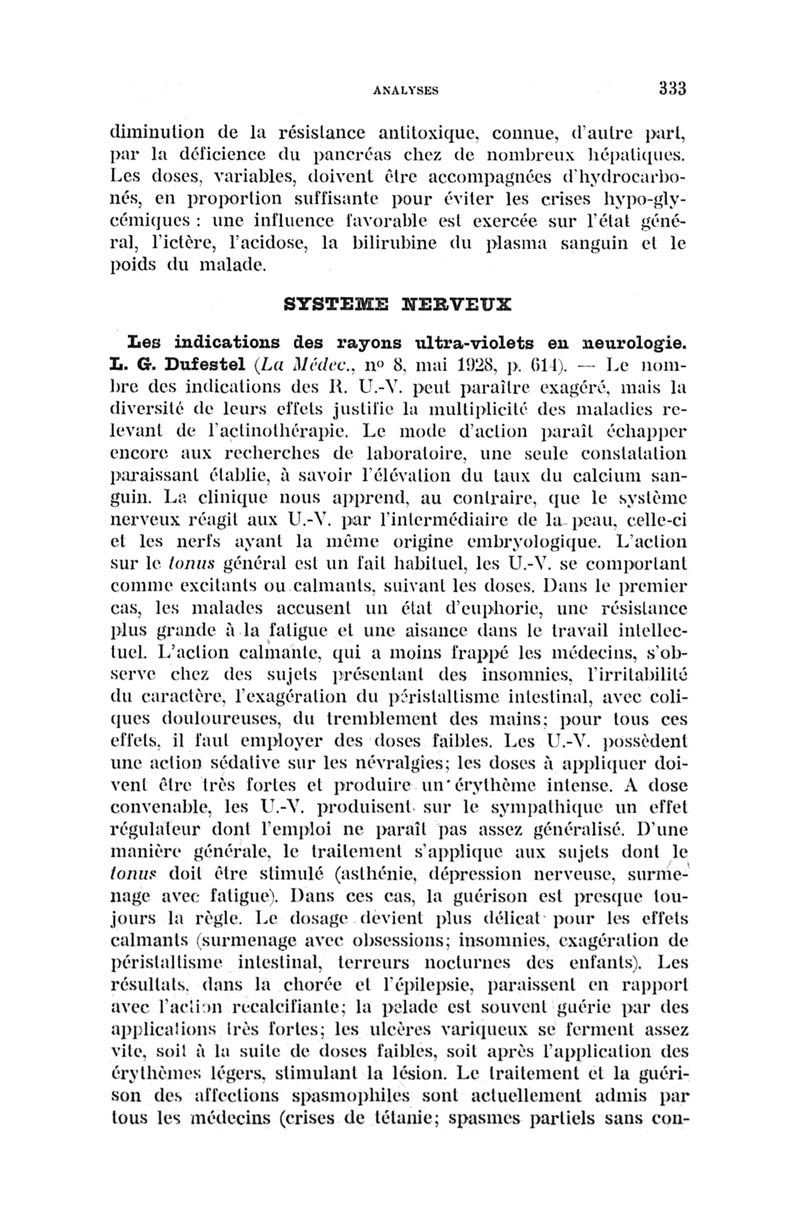 ANALYSES 333

diminution de la résistance antitoxique, connue, d'autre part, par la déficience du pancréas chez de nombreux hépatiques. Les doses, variables, doivent être accompagnées d'hydrocarbonés, en proportion suffisante pour éviter les crises hypo-glycémiques : une influence favorable est exercée sur l'état général, l'ictère, l'acidose, la bilirubine du plasma sanguin et le poids du malade.

SYSTEME NERVEUX

Les indications des rayons ultra-violets en neurologie. L. G. Dufestel (La Médec., nº 8, mai 1928, p. 614). — Le nombre des indications des R. U.-V. peut paraître exagéré, mais la diversité de leurs effets justifie la multiplicité des maladies relevant de l'actinothérapie. Le mode d'action paraît échapper encore aux recherches de laboratoire, une seule constatation paraissant établie, à savoir l'élévation du taux du calcium sanguin. La clinique nous apprend, au contraire, que le système nerveux réagit aux U.-V. par l'intermédiaire de la peau, celle-ci et les nerfs ayant la même origine embryologique. L'action sur le tonus général est un fait habituel, les U.-V. se comportant comme excitants ou calmants, suivant les doses. Dans le premier cas, les malades accusent un état d'euphorie, une résistance plus grande à la fatigue et une aisance dans le travail intellectuel. L'action calmante, qui a moins frappé les médecins, s'observe chez des sujets présentant des insomnies, l'irritabilité du caractère, l'exagération du péristaltisme intestinal, avec coliques douloureuses, du tremblement des mains; pour tous ces effets, il faut employer des doses faibles. Les U.-V. possèdent une action sédative sur les névralgies; les doses à appliquer doivent être très fortes et produire un érythème intense. A dose convenable, les U.-V. produisent sur le sympathique un effet régulateur dont l'emploi ne paraît pas assez généralisé. D'une manière générale, le traitement s'applique aux sujets dont le tonus doit être stimulé (asthénie, dépression nerveuse, surmenage avec fatigue). Dans ces cas, la guérison est presque toujours la règle. Le dosage devient plus délicat pour les effets calmants (surmenage avec obsessions; insomnies, exagération de péristaltisme intestinal, terreurs nocturnes des enfants). Les résultats, dans la chorée et l'épilepsie, paraissent en rapport avec l'action recalcifiante; la pelade est souvent guérie par des applications très fortes; les ulcères variqueux se ferment assez vite, soit à la suite de doses faibles, soit après l'application des érythèmes légers, stimulant la lésion. Le traitement et la guérison des affections spasmophiles sont actuellement admis par tous les médecins (crises de tétanie; spasmes partiels sans con-